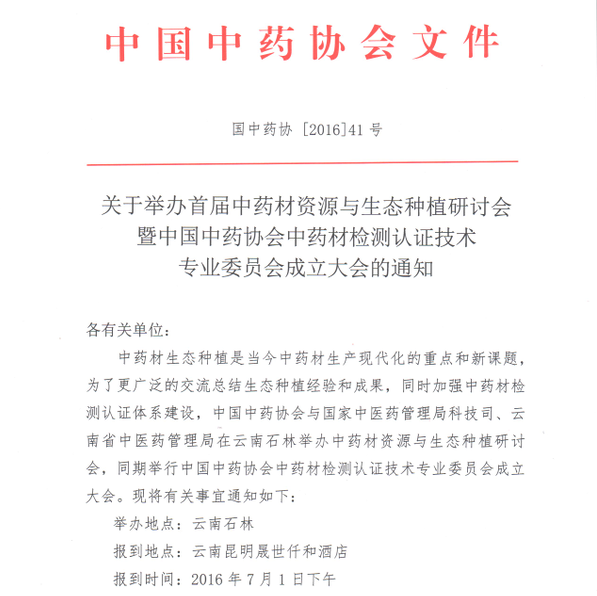 中国中药协会文件

国中药协 [2016]41 号

关于举办首届中药材资源与生态种植研讨会暨中国中药协会中药材检测认证技术专业委员会成立大会的通知

各有关单位：

中药材生态种植是当今中药材生产现代化的重点和新课题，为了更广泛的交流总结生态种植经验和成果，同时加强中药材检测认证体系建设，中国中药协会与国家中医药管理局科技司、云南省中医药管理局在云南石林举办中药材资源与生态种植研讨会，同期举行中国中药协会中药材检测认证技术专业委员会成立大会。现将有关事宜通知如下：

举办地点：云南石林

报到地点：云南昆明晟世仟和酒店

报到时间：2016 年 7 月 1 日下午